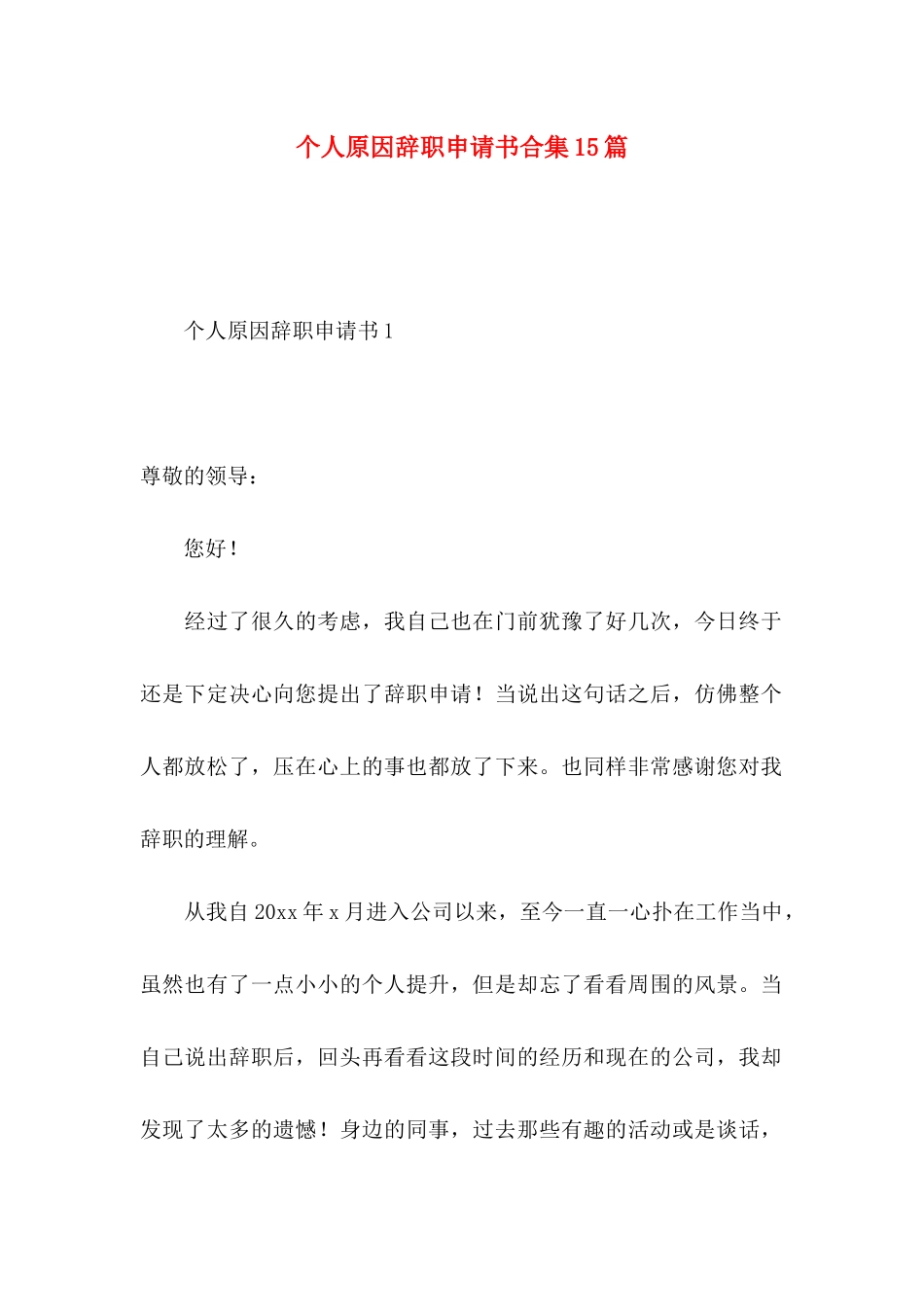 个人原因辞职申请书合集15篇

个人原因辞职申请书1

尊敬的领导：

您好！

经过了很久的考虑，我自己也在门前犹豫了好几次，今日终于还是下定决心向您提出了辞职申请！当说出这句话之后，仿佛整个人都放松了，压在心上的事也都放了下来。也同样非常感谢您对我辞职的理解。

从我自20xx年x月进入公司以来，至今一直一心扑在工作当中，虽然也有了一点小小的个人提升，但是却忘了看看周围的风景。当自己说出辞职后，回头再看看这段时间的经历和现在的公司，我却发现了太多的遗憾！身边的同事，过去那些有趣的活动或是谈话，